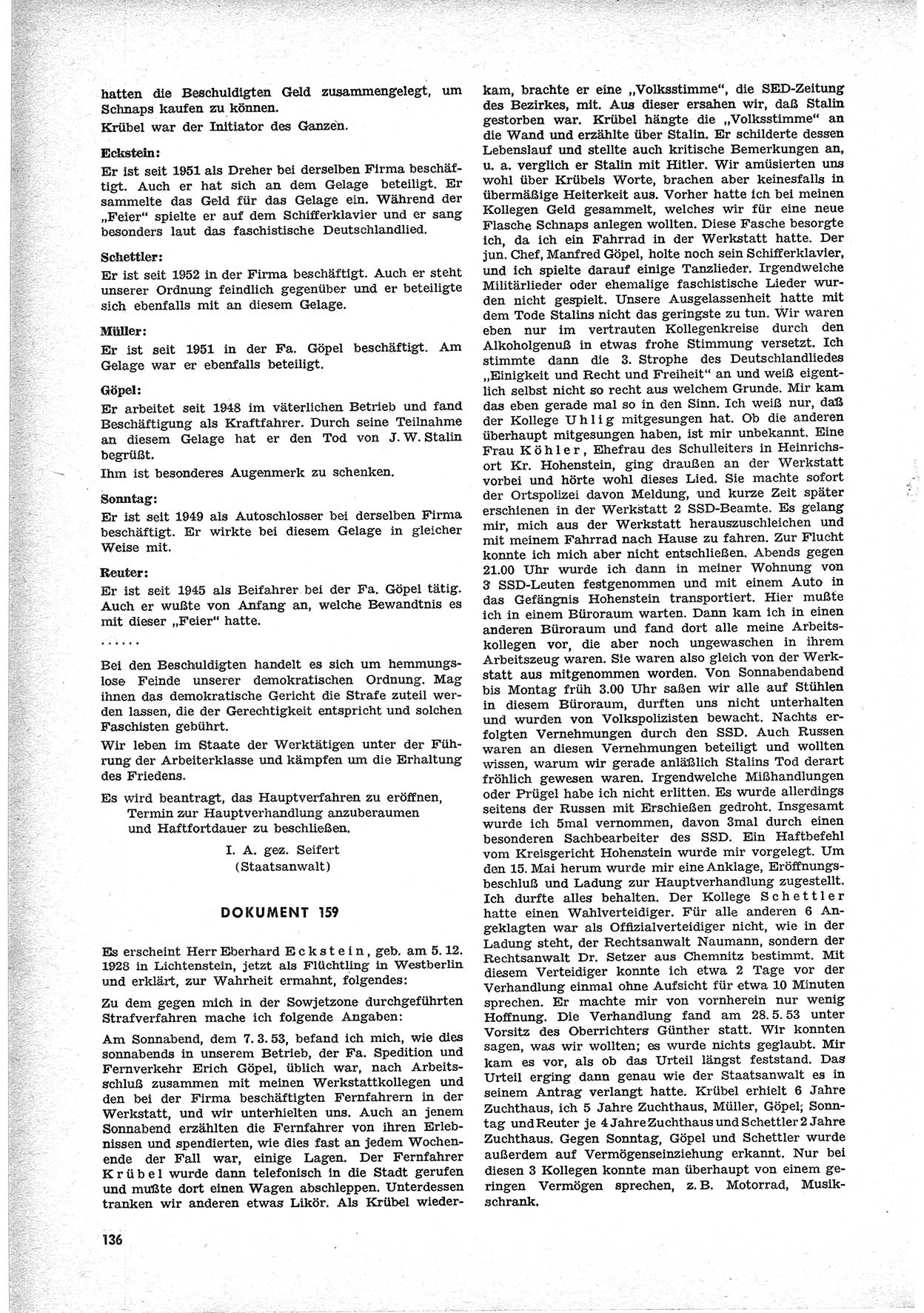 hatten die Beschuldigten Geld zusammengelegt, um Schnaps kaufen zu können.

Krübel war der Initiator des Ganzen.

Eckstein:

Er ist seit 1951 als Dreher bei derselben Firma beschäftigt. Auch er hat sich an dem Gelage beteiligt. Er sammelte das Geld für das Gelage ein. Während der „Feier“ spielte er auf dem Schifferklavier und er sang besonders laut das faschistische Deutschlandlied.

Schettler:

Er ist seit 1952 in der Firma beschäftigt. Auch er steht unserer Ordnung feindlich gegenüber und er beteiligte sich ebenfalls mit an diesem Gelage.

Müller:

Er ist seit 1951 in der Fa. Göpel beschäftigt. Am Gelage war er ebenfalls beteiligt.

Göpel:

Er arbeitet seit 1948 im väterlichen Betrieb und fand Beschäftigung als Kraftfahrer. Durch seine Teilnahme an diesem Gelage hat er den Tod von J. W. Stalin begrüßt.

Ihm ist besonderes Augenmerk zu schenken.

Sonntag:

Er ist seit 1949 als Autoschlosser bei derselben Firma beschäftigt. Er wirkte bei diesem Gelage in gleicher Weise mit.

Reuter:

Er ist seit 1945 als Beifahrer bei der Fa. Göpel tätig. Auch er wußte von Anfang an, welche Bewandtnis es mit dieser „Feier“ hatte.

......

Bei den Beschuldigten handelt es sich um hemmungslose Feinde unserer demokratischen Ordnung. Mag ihnen das demokratische Gericht die Strafe zuteil werden lassen, die der Gerechtigkeit entspricht und solchen Faschisten gebührt.

Wir leben im Staate der Werktätigen unter der Führung der Arbeiterklasse und kämpfen um die Erhaltung des Friedens.

Es wird beantragt, das Hauptverfahren zu eröffnen, Termin zur Hauptverhandlung anzuberaumen und Haftfortdauer zu beschließen.

I. A. gez. Seifert
(Staatsanwalt)

DOKUMENT 159

Es erscheint Herr Eberhard Eckstein, geb. am 5. 12. 1928 in Lichtenstein, jetzt als Flüchtling in Westberlin und erklärt, zur Wahrheit ermahnt, folgendes:

Zu dem gegen mich in der Sowjetzone durchgeführten Strafverfahren mache ich folgende Angaben:

Am Sonnabend, dem 7. 3. 53, befand ich mich, wie dies sonnabends in unserem Betrieb, der Fa. Spedition und Fernverkehr Erich Göpel, üblich war, nach Arbeitsschluß zusammen mit meinen Werkstattkollegen und den bei der Firma beschäftigten Fernfahrern in der Werkstatt, und wir unterhielten uns. Auch an jenem Sonnabend erzählten die Fernfahrer von ihren Erlebnissen und spendierten, wie dies fast an jedem Wochenende der Fall war, einige Lagen. Der Fernfahrer Krübel wurde dann telefonisch in die Stadt gerufen und mußte dort einen Wagen abschleppen. Unterdessen tranken wir anderen etwas Likör. Als Krübel wiederkam, brachte er eine „Volksstimme“, die SED-Zeitung des Bezirkes, mit. Aus dieser ersahen wir, daß Stalin gestorben war. Krübel hängte die „Volksstimme“ an die Wand und erzählte über Stalin. Er schilderte dessen Lebenslauf und stellte auch kritische Bemerkungen an, u. a. verglich er Stalin mit Hitler. Wir amüsierten uns wohl über Krübels Worte, brachen aber keinesfalls in übermäßige Heiterkeit aus. Vorher hatte ich bei meinen Kollegen Geld gesammelt, welches wir für eine neue Flasche Schnaps anlegen wollten. Diese Fasche besorgte ich, da ich ein Fahrrad in der Werkstatt hatte. Der jun. Chef, Manfred Göpel, holte noch sein Schifferklavier, und ich spielte darauf einige Tanzlieder. Irgendwelche Militärlieder oder ehemalige faschistische Lieder wurden nicht gespielt. Unsere Ausgelassenheit hatte mit dem Tode Stalins nicht das geringste zu tun. Wir waren eben nur im vertrauten Kollegenkreise durch den Alkoholgenuß in etwas frohe Stimmung versetzt. Ich stimmte dann die 3. Strophe des Deutschlandliedes „Einigkeit und Recht und Freiheit“ an und weiß eigentlich selbst nicht so recht aus welchem Grunde. Mir kam das eben gerade mal so in den Sinn. Ich weiß nur, daß der Kollege Uhlig mitgesungen hat. Ob die anderen überhaupt mitgesungen haben, ist mir unbekannt. Eine Frau Köhler, Ehefrau des Schulleiters in Heinrichsort Kr. Hohenstein, ging draußen an der Werkstatt vorbei und hörte wohl dieses Lied. Sie machte sofort der Ortspolizei davon Meldung, und kurze Zeit später erschienen in der Werkstatt 2 SSD-Beamte. Es gelang mir, mich aus der Werkstatt herauszuschleichen und mit meinem Fahrrad nach Hause zu fahren. Zur Flucht konnte ich mich aber nicht entschließen. Abends gegen 21.00 Uhr wurde ich dann in meiner Wohnung von 3 SSD-Leuten festgenommen und mit einem Auto in das Gefängnis Hohenstein transportiert. Hier mußte ich in einem Büroraum warten. Dann kam ich in einen anderen Büroraum und fand dort alle meine Arbeitskollegen vor, die aber noch ungewaschen in ihrem Arbeitszeug waren. Sie waren also gleich von der Werkstatt aus mitgenommen worden. Von Sonnabendabend bis Montag früh 3.00 Uhr saßen wir alle auf Stühlen in diesem Büroraum, durften uns nicht unterhalten und wurden von Volkspolizisten bewacht. Nachts erfolgten Vernehmungen durch den SSD. Auch Russen waren an diesen Vernehmungen beteiligt und wollten wissen, warum wir gerade anläßlich Stalins Tod derart fröhlich gewesen waren. Irgendwelche Mißhandlungen oder Prügel habe ich nicht erlitten. Es wurde allerdings seitens der Russen mit Erschießen gedroht. Insgesamt wurde ich 5mal vernommen, davon 3mal durch einen besonderen Sachbearbeiter des SSD. Ein Haftbefehl vom Kreisgericht Hohenstein wurde mir vorgelegt. Um den 15. Mai herum wurde mir eine Anklage, Eröffnungsbeschluß und Ladung zur Hauptverhandlung zugestellt. Ich durfte alles behalten. Der Kollege Schettler hatte einen Wahlverteidiger. Für alle anderen 6 Angeklagten war als Offizialverteidiger nicht, wie in der Ladung steht, der Rechtsanwalt Naumann, sondern der Rechtsanwalt Dr. Setzer aus Chemnitz bestimmt. Mit diesem Verteidiger konnte ich etwa 2 Tage vor der Verhandlung einmal ohne Aufsicht für etwa 10 Minuten sprechen. Er machte mir von vornherein nur wenig Hoffnung. Die Verhandlung fand am 28. 5. 53 unter Vorsitz des Oberrichters Günther statt. Wir konnten sagen, was wir wollten; es wurde nichts geglaubt. Mir kam es vor, als ob das Urteil längst feststand. Das Urteil erging dann genau wie der Staatsanwalt es in seinem Antrag verlangt hatte. Krübel erhielt 6 Jahre Zuchthaus, ich 5 Jahre Zuchthaus, Müller, Göpel, Sonntag und Reuter je 4 Jahre Zuchthaus und Schettler 2 Jahre Zuchthaus. Gegen Sonntag, Göpel und Schettler wurde außerdem auf Vermögenseinziehung erkannt. Nur bei diesen 3 Kollegen konnte man überhaupt von einem geringen Vermögen sprechen, z. B. Motorrad, Musikschrank.

136